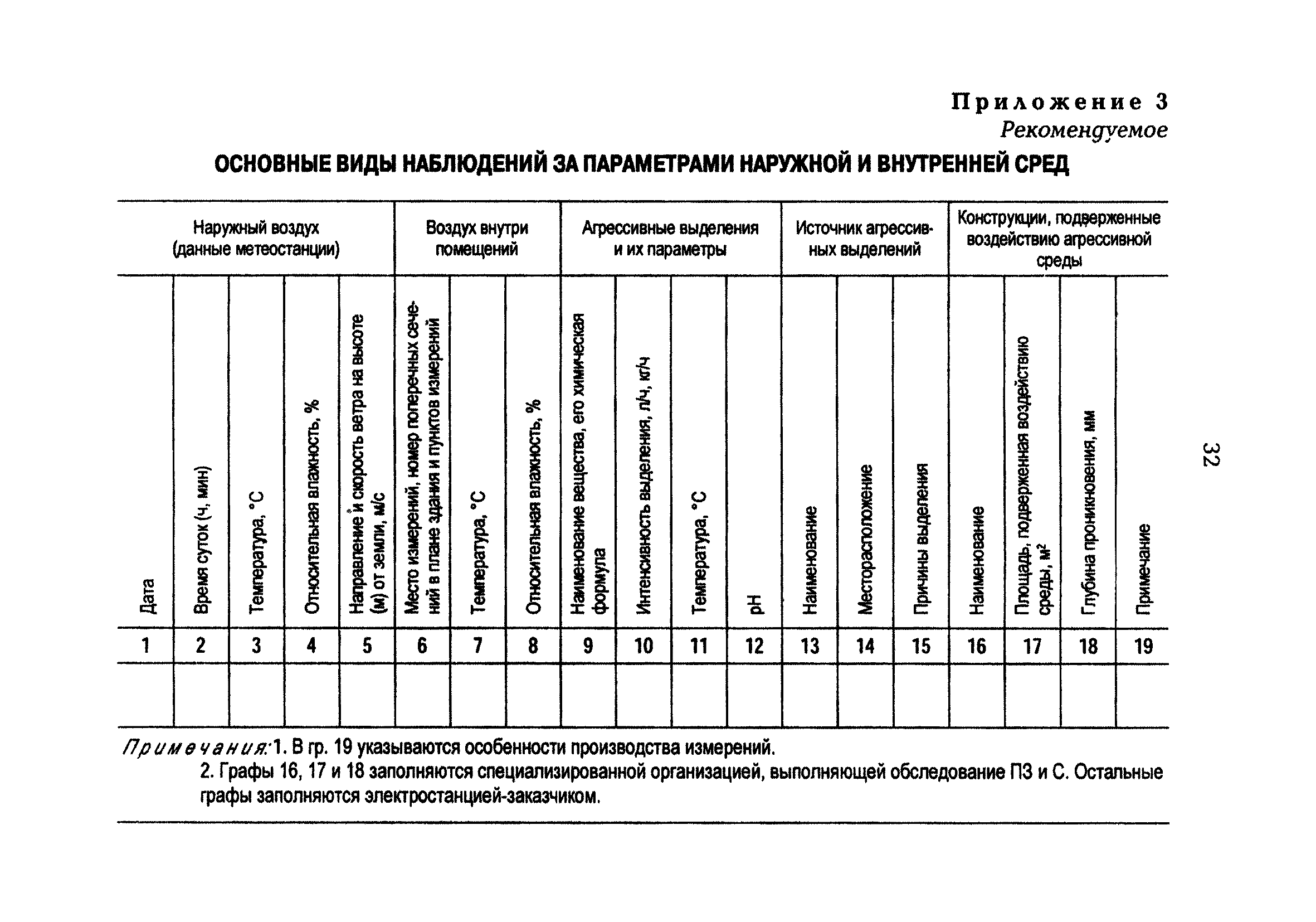 Приложение 3
Рекомендуемое

ОСНОВНЫЕ ВИДЫ НАБЛЮДЕНИЙ ЗА ПАРАМЕТРАМИ НАРУЖНОЙ И ВНУТРЕННЕЙ СРЕД

| Наружный воздух (данные метеостанции) | | | | | Воздух внутри помещений | | | Агрессивные выделения и их параметры | | | | Источник агрессивных выделений | | | Конструкции, подверженные воздействию агрессивной среды | | | |
|---|---|---|---|---|---|---|---|---|---|---|---|---|---|---|---|---|---|---|
| Дата | Время суток (ч, мин) | Температура, °С | Относительная влажность, % | Направление и скорость ветра на высоте (м) от земли, м/с | Место измерений, номер поперечных сечений в плане здания и пунктов измерений | Температура, °С | Относительная влажность, % | Наименование вещества, его химическая формула | Интенсивность выделения, л/ч, кг/ч | Температура, °С | pH | Наименование | Месторасположение | Причины выделения | Наименование | Площадь, подверженная воздействию среды, м² | Глубина проникновения, мм | Примечание |
| 1 | 2 | 3 | 4 | 5 | 6 | 7 | 8 | 9 | 10 | 11 | 12 | 13 | 14 | 15 | 16 | 17 | 18 | 19 |
| | | | | | | | | | | | | | | | | | | |

Примечания: 1. В гр. 19 указываются особенности производства измерений.
2. Графы 16, 17 и 18 заполняются специализированной организацией, выполняющей обследование ПЗ и С. Остальные графы заполняются электростанцией-заказчиком.

32